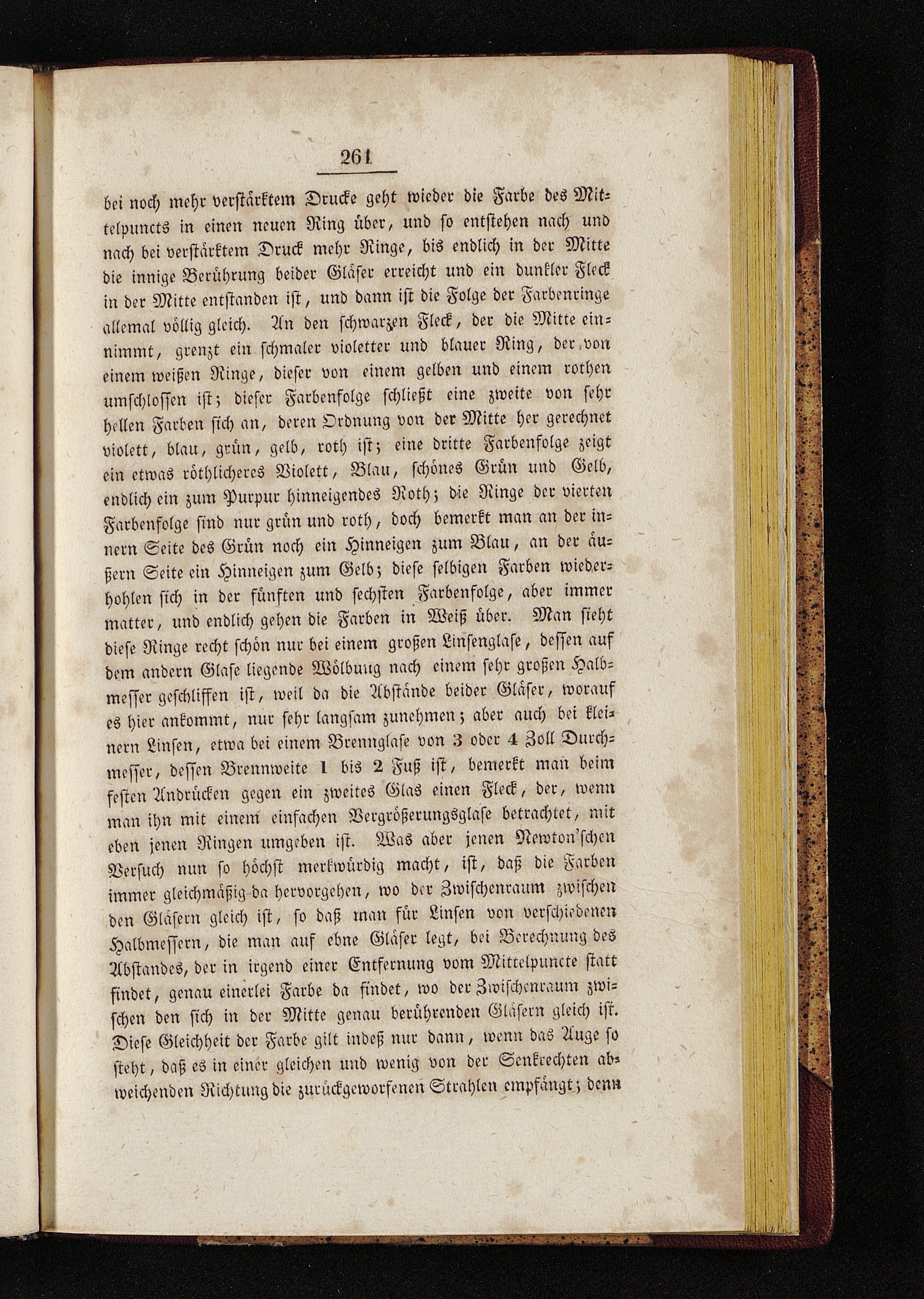 261

bei noch mehr verstärktem Drucke geht wieder die Farbe des Mittelpuncts in einen neuen Ring über, und so entstehen nach und nach bei verstärktem Druck mehr Ringe, bis endlich in der Mitte die innige Berührung beider Gläser erreicht und ein dunkler Fleck in der Mitte entstanden ist, und dann ist die Folge der Farbenringe allemal völlig gleich. An den schwarzen Fleck, der die Mitte einnimmt, grenzt ein schmaler violetter und blauer Ring, der von einem weißen Ringe, dieser von einem gelben und einem rothen umschlossen ist; dieser Farbenfolge schließt eine zweite von sehr hellen Farben sich an, deren Ordnung von der Mitte her gerechnet violett, blau, grün, gelb, roth ist; eine dritte Farbenfolge zeigt ein etwas röthlicheres Violett, Blau, schönes Grün und Gelb, endlich ein zum Purpur hinneigendes Roth; die Ringe der vierten Farbenfolge sind nur grün und roth, doch bemerkt man an der innern Seite des Grün noch ein Hinneigen zum Blau, an der äußern Seite ein Hinneigen zum Gelb; diese selbigen Farben wiederhohlen sich in der fünften und sechsten Farbenfolge, aber immer matter, und endlich gehen die Farben in Weiß über. Man sieht diese Ringe recht schön nur bei einem großen Linsenglase, dessen auf dem andern Glase liegende Wölbung nach einem sehr großen Halbmesser geschliffen ist, weil da die Abstände beider Gläser, worauf es hier ankommt, nur sehr langsam zunehmen; aber auch bei kleinern Linsen, etwa bei einem Brennglase von 3 oder 4 Zoll Durchmesser, dessen Brennweite 1 bis 2 Fuß ist, bemerkt man beim festen Andrücken gegen ein zweites Glas einen Fleck, der, wenn man ihn mit einem einfachen Vergrößerungsglase betrachtet, mit eben jenen Ringen umgeben ist. Was aber jenen Newton'schen Versuch nun so höchst merkwürdig macht, ist, daß die Farben immer gleichmäßig da hervorgehen, wo der Zwischenraum zwischen den Gläsern gleich ist, so daß man für Linsen von verschiedenen Halbmessern, die man auf ebne Gläser legt, bei Berechnung des Abstandes, der in irgend einer Entfernung vom Mittelpuncte statt findet, genau einerlei Farbe da findet, wo der Zwischenraum zwischen den sich in der Mitte genau berührenden Gläsern gleich ist. Diese Gleichheit der Farbe gilt indeß nur dann, wenn das Auge so steht, daß es in einer gleichen und wenig von der Senkrechten abweichenden Richtung die zurückgeworfenen Strahlen empfängt; denn